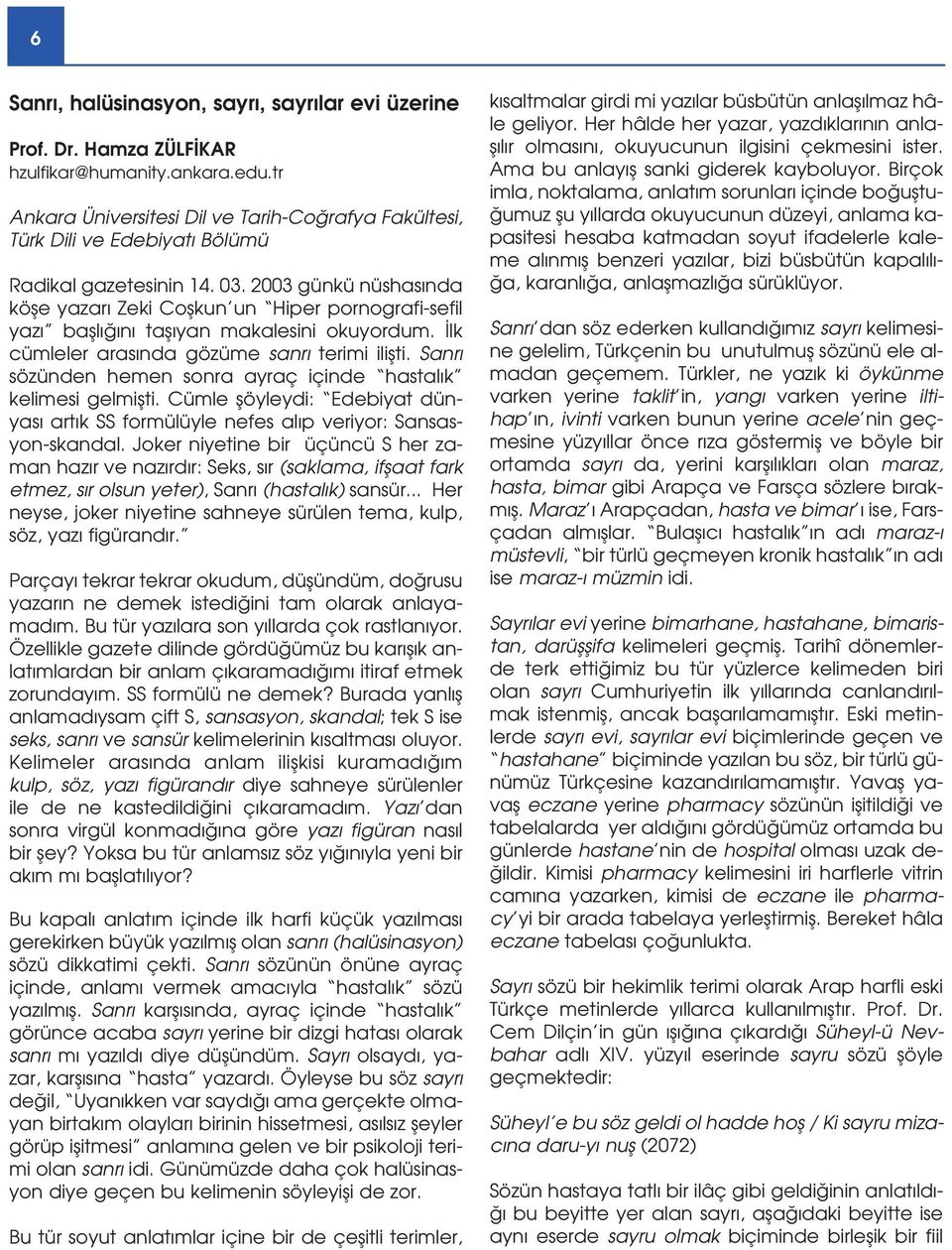 6

Sanrı, halüsinasyon, sayrı, sayrılar evi üzerine

Prof. Dr. Hamza ZÜLFİKAR
hzulfikar@humanity.ankara.edu.tr

Ankara Üniversitesi Dil ve Tarih-Coğrafya Fakültesi, Türk Dili ve Edebiyatı Bölümü

Radikal gazetesinin 14. 03. 2003 günkü nüshasında köşe yazarı Zeki Coşkun'un "Hiper pornografi-sefil yazı" başlığını taşıyan makalesini okuyordum. İlk cümleler arasında gözüme sanrı terimi ilişti. Sanrı sözünden hemen sonra ayraç içinde "hastalık" kelimesi gelmişti. Cümle şöyleydi: "Edebiyat dünyası artık SS formülüyle nefes alıp veriyor: Sansasyon-skandal. Joker niyetine bir üçüncü S her zaman hazır ve nazırdır: Seks, sır (saklama, ifşaat fark etmez, sır olsun yeter), Sanrı (hastalık) sansür... Her neyse, joker niyetine sahneye sürülen tema, kulp, söz, yazı figürandır."

Parçayı tekrar tekrar okudum, düşündüm, doğrusu yazarın ne demek istediğini tam olarak anlayamadım. Bu tür yazılara son yıllarda çok rastlanıyor. Özellikle gazete dilinde gördüğümüz bu karışık anlatımlardan bir anlam çıkaramadığımı itiraf etmek zorundayım. SS formülü ne demek? Burada yanlış anlamadıysam çift S, sansasyon, skandal; tek S ise seks, sanrı ve sansür kelimelerinin kısaltması oluyor. Kelimeler arasında anlam ilişkisi kuramadığım kulp, söz, yazı figürandır diye sahneye sürülenler ile de ne kastedildiğini çıkaramadım. Yazı'dan sonra virgül konmadığına göre yazı figüran nasıl bir şey? Yoksa bu tür anlamsız söz yığınıyla yeni bir akım mı başlatılıyor?

Bu kapalı anlatım içinde ilk harfi küçük yazılması gerekirken büyük yazılmış olan sanrı (halüsinasyon) sözü dikkatimi çekti. Sanrı sözünün önüne ayraç içinde, anlamı vermek amacıyla "hastalık" sözü yazılmış. Sanrı karşısında, ayraç içinde "hastalık" görünce acaba sayrı yerine bir dizgi hatası olarak sanrı mı yazıldı diye düşündüm. Sayrı olsaydı, yazar, karşısına "hasta" yazardı. Öyleyse bu söz sayrı değil, "Uyanıkken var saydığı ama gerçekte olmayan birtakım olayları birinin hissetmesi, asılsız şeyler görüp işitmesi" anlamına gelen ve bir psikoloji terimi olan sanrı idi. Günümüzde daha çok halüsinasyon diye geçen bu kelimenin söyleyişi de zor.

Bu tür soyut anlatımlar içine bir de çeşitli terimler, kısaltmalar girdi mi yazılar büsbütün anlaşılmaz hâle geliyor. Her hâlde her yazar, yazdıklarının anlaşılır olmasını, okuyucunun ilgisini çekmesini ister. Ama bu anlayış sanki giderek kayboluyor. Birçok imla, noktalama, anlatım sorunları içinde boğuştuğumuz şu yıllarda okuyucunun düzeyi, anlama kapasitesi hesaba katmadan soyut ifadelerle kaleme alınmış benzeri yazılar, bizi büsbütün kapalılığa, karanlığa, anlaşmazlığa sürüklüyor.

Sanrı'dan söz ederken kullandığımız sayrı kelimesine gelelim, Türkçenin bu unutulmuş sözünü ele almadan geçemem. Türkler, ne yazık ki öykünme varken yerine taklit'in, yangı varken yerine iltihap'ın, ivinti varken bunun yerine acele'nin geçmesine yüzyıllar önce rıza göstermiş ve böyle bir ortamda sayrı da, yerini karşılıkları olan maraz, hasta, bimar gibi Arapça ve Farsça sözlere bırakmış. Maraz'ı Arapçadan, hasta ve bimar'ı ise, Farsçadan almışlar. "Bulaşıcı hastalık"ın adı maraz-ı müstevli, "bir türlü geçmeyen kronik hastalık"ın adı ise maraz-ı müzmin idi.

Sayrılar evi yerine bimarhane, hastahane, bimaristan, darüşşifa kelimeleri geçmiş. Tarihî dönemlerde terk ettiğimiz bu tür yüzlerce kelimeden biri olan sayrı Cumhuriyetin ilk yıllarında canlandırılmak istenmiş, ancak başarılamamıştır. Eski metinlerde sayrı evi, sayrılar evi biçimlerinde geçen ve "hastahane" biçiminde yazılan bu söz, bir türlü günümüz Türkçesine kazandırılamamıştır. Yavaş yavaş eczane yerine pharmacy sözünün işitildiği ve tabelalarda yer aldığını gördüğümüz ortamda bu günlerde hastane'nin de hospital olması uzak değildir. Kimisi pharmacy kelimesini iri harflerle vitrin camına yazarken, kimisi de eczane ile pharmacy'yi bir arada tabelaya yerleştirmiş. Bereket hâla eczane tabelası çoğunlukta.

Sayrı sözü bir hekimlik terimi olarak Arap harfli eski Türkçe metinlerde yıllarca kullanılmıştır. Prof. Dr. Cem Dilçin'in gün ışığına çıkardığı Süheyl-ü Nevbahar adlı XIV. yüzyıl eserinde sayru sözü şöyle geçmektedir:

Süheyl'e bu söz geldi ol hadde hoş / Ki sayru mizacına daru-yı nuş (2072)

Sözün hastaya tatlı bir ilâç gibi geldiğinin anlatıldığı bu beyitte yer alan sayrı, aşağıdaki beyitte ise aynı eserde sayru olmak biçiminde birleşik bir fiil